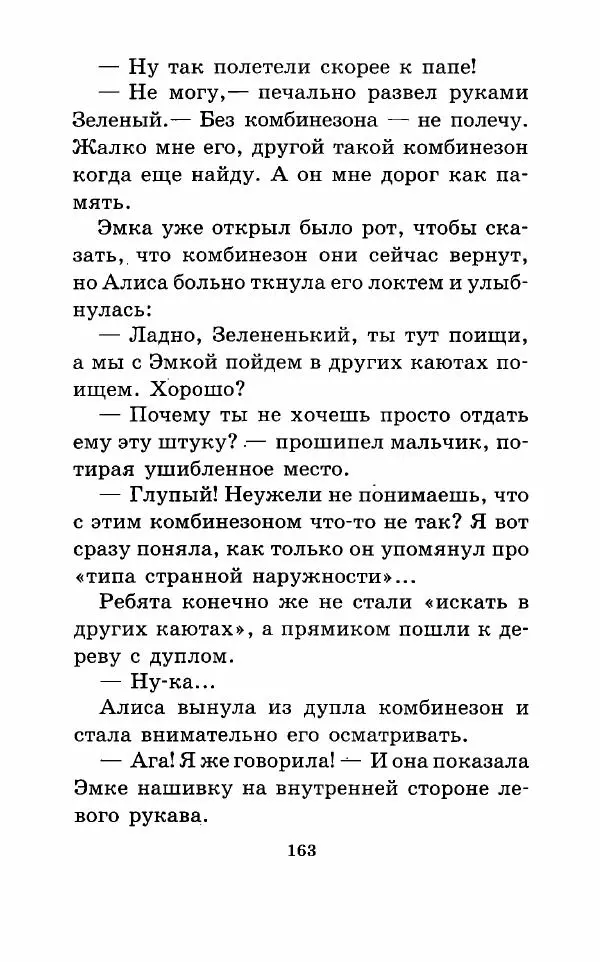 — Ну так полетели скорее к папе!

— Не могу,— печально развел руками Зеленый.— Без комбинезона — не полечу. Жалко мне его, другой такой комбинезон когда еще найду. А он мне дорог как память.

Эмка уже открыл было рот, чтобы сказать, что комбинезон они сейчас вернут, но Алиса больно ткнула его локтем и улыбнулась:

— Ладно, Зелененький, ты тут поищи, а мы с Эмкой пойдем в других каютах поищем. Хорошо?

— Почему ты не хочешь просто отдать ему эту штуку? — прошипел мальчик, потирая ушибленное место.

— Глупый! Неужели не понимаешь, что с этим комбинезоном что-то не так? Я вот сразу поняла, как только он упомянул про «типа странной наружности»...

Ребята конечно же не стали «искать в других каютах», а прямиком пошли к дереву с дуплом.

— Ну-ка...

Алиса вынула из дупла комбинезон и стала внимательно его осматривать.

— Ага! Я же говорила! — И она показала Эмке нашивку на внутренней стороне левого рукава.

163